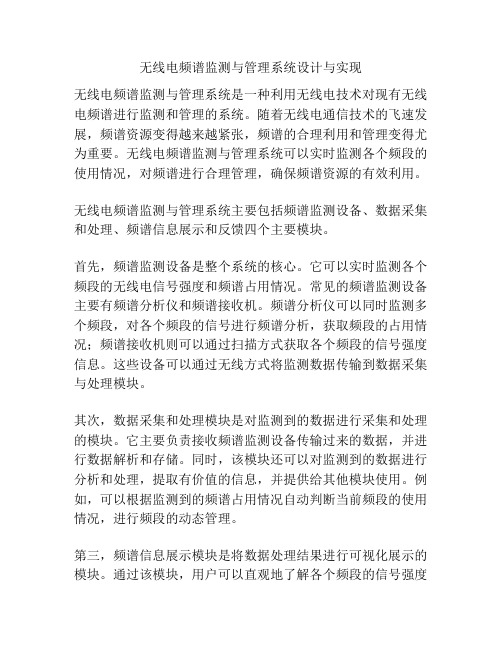 无线电频谱监测与管理系统设计与实现

无线电频谱监测与管理系统是一种利用无线电技术对现有无线电频谱进行监测和管理的系统。随着无线电通信技术的飞速发展，频谱资源变得越来越紧张，频谱的合理利用和管理变得尤为重要。无线电频谱监测与管理系统可以实时监测各个频段的使用情况，对频谱进行合理管理，确保频谱资源的有效利用。

无线电频谱监测与管理系统主要包括频谱监测设备、数据采集和处理、频谱信息展示和反馈四个主要模块。

首先，频谱监测设备是整个系统的核心。它可以实时监测各个频段的无线电信号强度和频谱占用情况。常见的频谱监测设备主要有频谱分析仪和频谱接收机。频谱分析仪可以同时监测多个频段，对各个频段的信号进行频谱分析，获取频段的占用情况；频谱接收机则可以通过扫描方式获取各个频段的信号强度信息。这些设备可以通过无线方式将监测数据传输到数据采集与处理模块。

其次，数据采集和处理模块是对监测到的数据进行采集和处理的模块。它主要负责接收频谱监测设备传输过来的数据，并进行数据解析和存储。同时，该模块还可以对监测到的数据进行分析和处理，提取有价值的信息，并提供给其他模块使用。例如，可以根据监测到的频谱占用情况自动判断当前频段的使用情况，进行频段的动态管理。

第三，频谱信息展示模块是将数据处理结果进行可视化展示的模块。通过该模块，用户可以直观地了解各个频段的信号强度